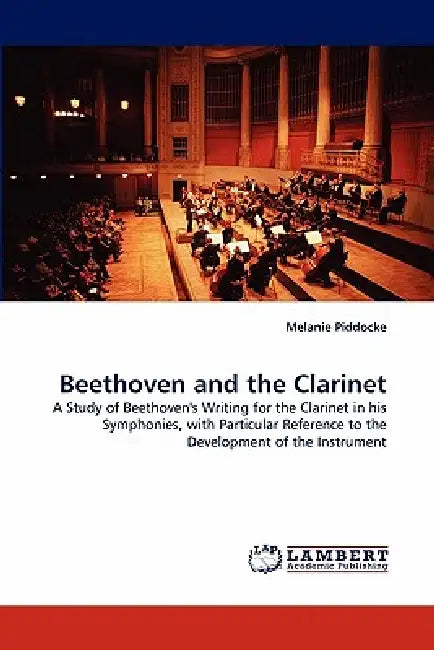 Melanie Piddocke

Beethoven and the Clarinet

A Study of Beethoven's Writing for the Clarinet in his Symphonies, with Particular Reference to the Development of the Instrument

LAP
LAMBERT
Academic Publishing